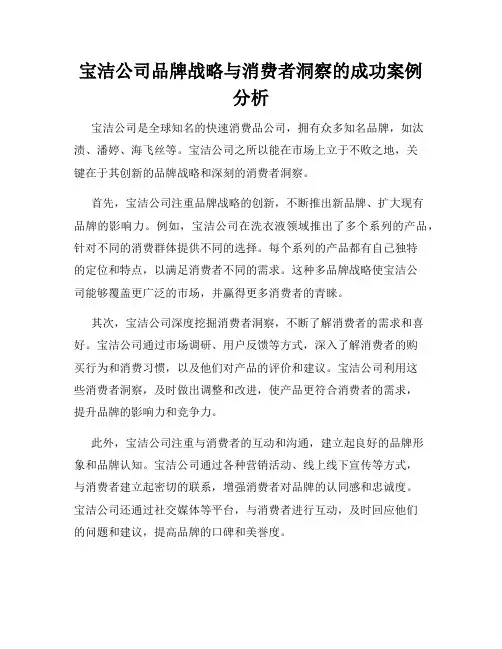 宝洁公司品牌战略与消费者洞察的成功案例分析

宝洁公司是全球知名的快速消费品公司，拥有众多知名品牌，如汰渍、潘婷、海飞丝等。宝洁公司之所以能在市场上立于不败之地，关键在于其创新的品牌战略和深刻的消费者洞察。

首先，宝洁公司注重品牌战略的创新，不断推出新品牌、扩大现有品牌的影响力。例如，宝洁公司在洗衣液领域推出了多个系列的产品，针对不同的消费群体提供不同的选择。每个系列的产品都有自己独特的定位和特点，以满足消费者不同的需求。这种多品牌战略使宝洁公司能够覆盖更广泛的市场，并赢得更多消费者的青睐。

其次，宝洁公司深度挖掘消费者洞察，不断了解消费者的需求和喜好。宝洁公司通过市场调研、用户反馈等方式，深入了解消费者的购买行为和消费习惯，以及他们对产品的评价和建议。宝洁公司利用这些消费者洞察，及时做出调整和改进，使产品更符合消费者的需求，提升品牌的影响力和竞争力。

此外，宝洁公司注重与消费者的互动和沟通，建立起良好的品牌形象和品牌认知。宝洁公司通过各种营销活动、线上线下宣传等方式，与消费者建立起密切的联系，增强消费者对品牌的认同感和忠诚度。宝洁公司还通过社交媒体等平台，与消费者进行互动，及时回应他们的问题和建议，提高品牌的口碑和美誉度。